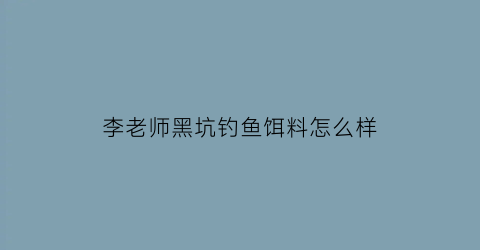 李老师黑坑钓鱼饵料怎么样